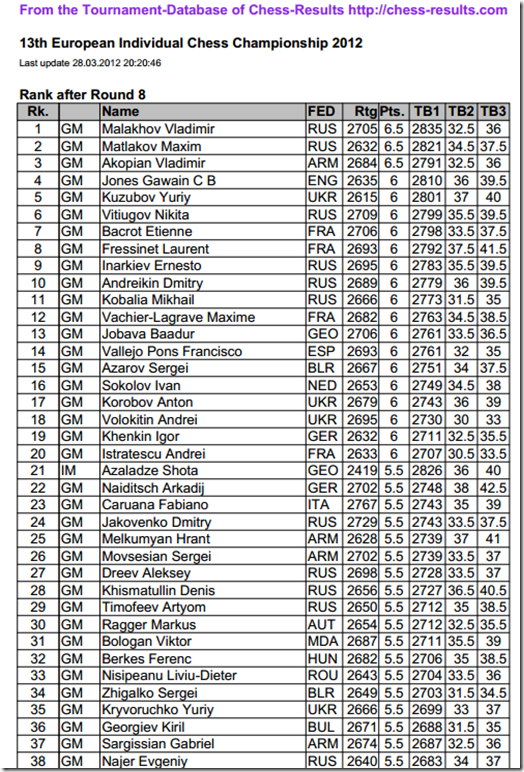 From the Tournament-Database of Chess-Results http://chess-results.com

13th European Individual Chess Championship 2012

Last update 28.03.2012 20:20:46

Rank after Round 8

| Rk. | | Name | FED | Rtg | Pts. | TB1 | TB2 | TB3 |
|---|---|---|---|---|---|---|---|---|
| 1 | GM | Malakhov Vladimir | RUS | 2705 | 6.5 | 2835 | 32.5 | 36 |
| 2 | GM | Matlakov Maxim | RUS | 2632 | 6.5 | 2821 | 34.5 | 37.5 |
| 3 | GM | Akopian Vladimir | ARM | 2684 | 6.5 | 2791 | 32.5 | 36 |
| 4 | GM | Jones Gawain C B | ENG | 2635 | 6 | 2810 | 36 | 39.5 |
| 5 | GM | Kuzubov Yuriy | UKR | 2615 | 6 | 2801 | 37 | 40 |
| 6 | GM | Vitiugov Nikita | RUS | 2709 | 6 | 2799 | 35.5 | 39.5 |
| 7 | GM | Bacrot Etienne | FRA | 2706 | 6 | 2798 | 33.5 | 37.5 |
| 8 | GM | Fressinet Laurent | FRA | 2693 | 6 | 2792 | 37.5 | 41.5 |
| 9 | GM | Inarkiev Ernesto | RUS | 2695 | 6 | 2783 | 35.5 | 39.5 |
| 10 | GM | Andreikin Dmitry | RUS | 2689 | 6 | 2779 | 36 | 39.5 |
| 11 | GM | Kobalia Mikhail | RUS | 2666 | 6 | 2773 | 31.5 | 35 |
| 12 | GM | Vachier-Lagrave Maxime | FRA | 2682 | 6 | 2763 | 34.5 | 38.5 |
| 13 | GM | Jobava Baadur | GEO | 2706 | 6 | 2761 | 33.5 | 36.5 |
| 14 | GM | Vallejo Pons Francisco | ESP | 2693 | 6 | 2761 | 32 | 35 |
| 15 | GM | Azarov Sergei | BLR | 2667 | 6 | 2751 | 34 | 37.5 |
| 16 | GM | Sokolov Ivan | NED | 2653 | 6 | 2749 | 34.5 | 38 |
| 17 | GM | Korobov Anton | UKR | 2679 | 6 | 2743 | 36 | 39 |
| 18 | GM | Volokitin Andrei | UKR | 2695 | 6 | 2730 | 30 | 33 |
| 19 | GM | Khenkin Igor | GER | 2632 | 6 | 2711 | 32.5 | 35.5 |
| 20 | GM | Istratescu Andrei | FRA | 2633 | 6 | 2707 | 30.5 | 33.5 |
| 21 | IM | Azaladze Shota | GEO | 2419 | 5.5 | 2826 | 36 | 40 |
| 22 | GM | Naiditsch Arkadij | GER | 2702 | 5.5 | 2748 | 38 | 42.5 |
| 23 | GM | Caruana Fabiano | ITA | 2767 | 5.5 | 2743 | 35 | 39 |
| 24 | GM | Jakovenko Dmitry | RUS | 2729 | 5.5 | 2743 | 33.5 | 37.5 |
| 25 | GM | Melkumyan Hrant | ARM | 2628 | 5.5 | 2739 | 37 | 41 |
| 26 | GM | Movsesian Sergei | ARM | 2702 | 5.5 | 2739 | 33.5 | 37 |
| 27 | GM | Dreev Aleksey | RUS | 2698 | 5.5 | 2728 | 33.5 | 37 |
| 28 | GM | Khismatullin Denis | RUS | 2656 | 5.5 | 2727 | 36.5 | 40.5 |
| 29 | GM | Timofeev Artyom | RUS | 2650 | 5.5 | 2712 | 35 | 38.5 |
| 30 | GM | Ragger Markus | AUT | 2654 | 5.5 | 2712 | 32.5 | 35.5 |
| 31 | GM | Bologan Viktor | MDA | 2687 | 5.5 | 2711 | 35.5 | 39 |
| 32 | GM | Berkes Ferenc | HUN | 2682 | 5.5 | 2706 | 35 | 38.5 |
| 33 | GM | Nisipeanu Liviu-Dieter | ROU | 2643 | 5.5 | 2704 | 33.5 | 36 |
| 34 | GM | Zhigalko Sergei | BLR | 2649 | 5.5 | 2703 | 31.5 | 34.5 |
| 35 | GM | Kryvoruchko Yuriy | UKR | 2666 | 5.5 | 2699 | 33 | 37 |
| 36 | GM | Georgiev Kiril | BUL | 2671 | 5.5 | 2688 | 31.5 | 35 |
| 37 | GM | Sargissian Gabriel | ARM | 2674 | 5.5 | 2687 | 32.5 | 36 |
| 38 | GM | Najer Evgeniy | RUS | 2640 | 5.5 | 2683 | 34 | 37 |